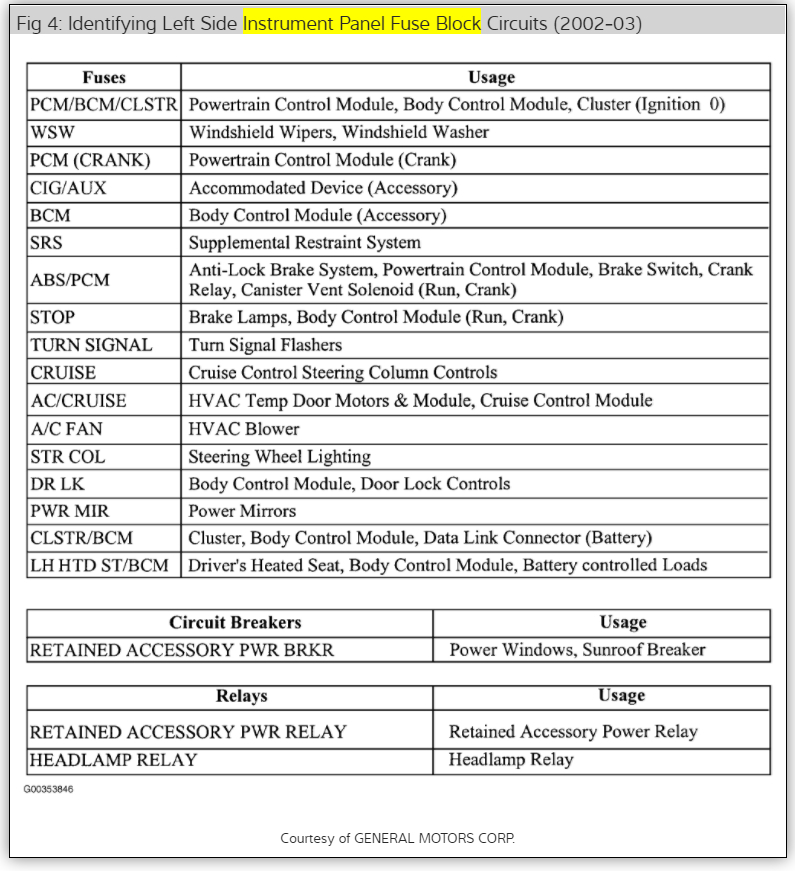 Fig 4: Identifying Left Side Instrument Panel Fuse Block Circuits (2002-03)

| Fuses | Usage |
|---|---|
| PCM/BCM/CLSTR | Powertrain Control Module, Body Control Module, Cluster (Ignition 0) |
| WSW | Windshield Wipers, Windshield Washer |
| PCM (CRANK) | Powertrain Control Module (Crank) |
| CIG/AUX | Accommodated Device (Accessory) |
| BCM | Body Control Module (Accessory) |
| SRS | Supplemental Restraint System |
| ABS/PCM | Anti-Lock Brake System, Powertrain Control Module, Brake Switch, Crank Relay, Canister Vent Solenoid (Run, Crank) |
| STOP | Brake Lamps, Body Control Module (Run, Crank) |
| TURN SIGNAL | Turn Signal Flashers |
| CRUISE | Cruise Control Steering Column Controls |
| AC/CRUISE | HVAC Temp Door Motors & Module, Cruise Control Module |
| A/C FAN | HVAC Blower |
| STR COL | Steering Wheel Lighting |
| DR LK | Body Control Module, Door Lock Controls |
| PWR MIR | Power Mirrors |
| CLSTR/BCM | Cluster, Body Control Module, Data Link Connector (Battery) |
| LH HTD ST/BCM | Driver's Heated Seat, Body Control Module, Battery controlled Loads |

| Circuit Breakers | Usage |
|---|---|
| RETAINED ACCESSORY PWR BRKR | Power Windows, Sunroof Breaker |

| Relays | Usage |
|---|---|
| RETAINED ACCESSORY PWR RELAY | Retained Accessory Power Relay |
| HEADLAMP RELAY | Headlamp Relay |

G00353846

Courtesy of GENERAL MOTORS CORP.